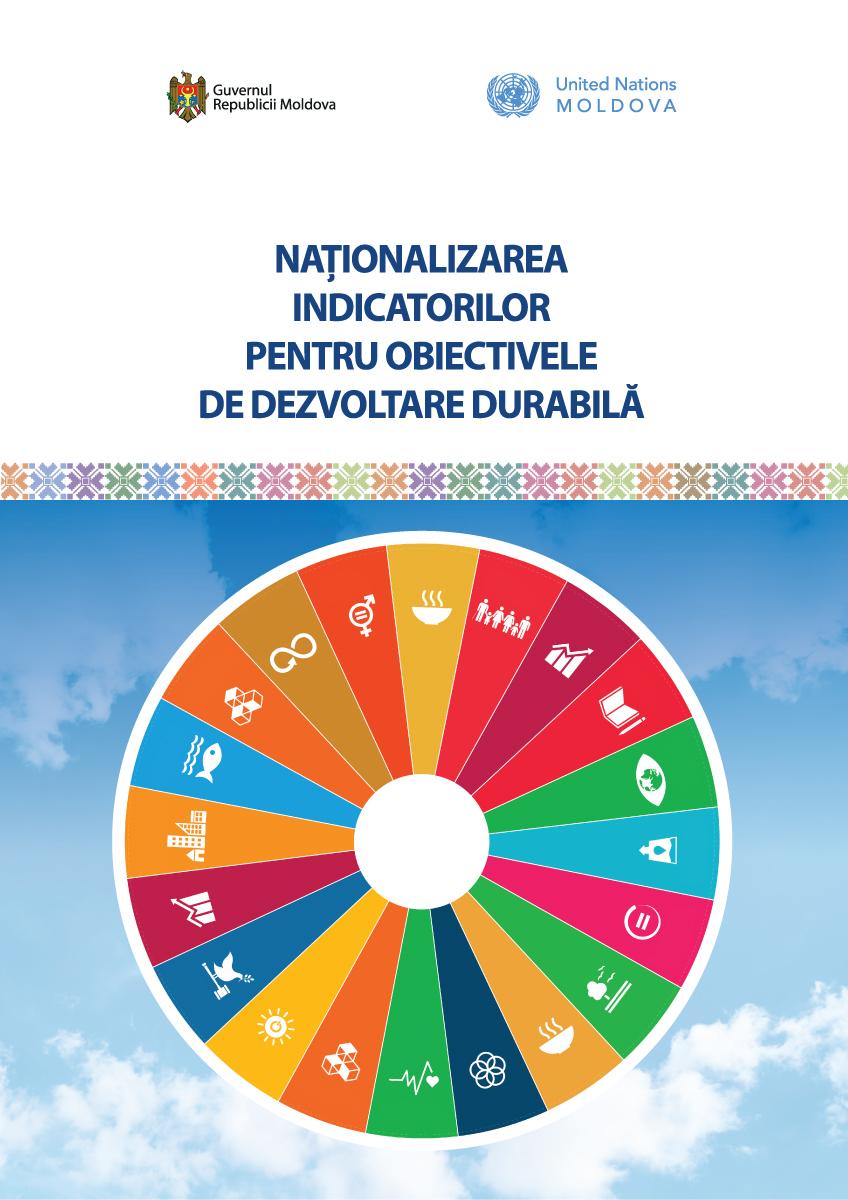 Guvernul Republicii Moldova

United Nations MOLDOVA

NAȚIONALIZAREA INDICATORILOR PENTRU OBIECTIVELE DE DEZVOLTARE DURABILĂ